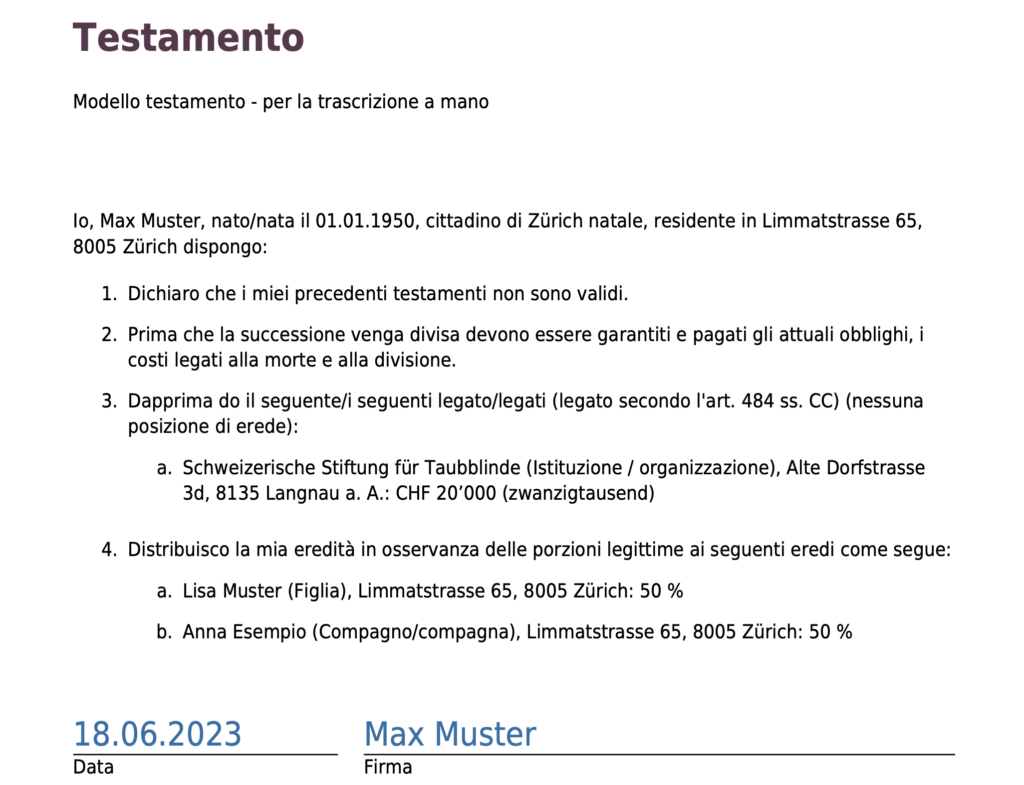 Testamento

Modello testamento - per la trascrizione a mano

Io, Max Muster, nato/nata il 01.01.1950, cittadino di Zürich natale, residente in Limmatstrasse 65, 8005 Zürich dispongo:

1. Dichiaro che i miei precedenti testamenti non sono validi.

2. Prima che la successione venga divisa devono essere garantiti e pagati gli attuali obblighi, i costi legati alla morte e alla divisione.

3. Dapprima do il seguente/i seguenti legato/legati (legato secondo l'art. 484 ss. CC) (nessuna posizione di erede):

a. Schweizerische Stiftung für Taubblinde (Istituzione / organizzazione), Alte Dorfstrasse 3d, 8135 Langnau a. A.: CHF 20’000 (zwanzigtausend)

4. Distribuisco la mia eredità in osservanza delle porzioni legittime ai seguenti eredi come segue:

a. Lisa Muster (Figlia), Limmatstrasse 65, 8005 Zürich: 50 %

b. Anna Esempio (Compagno/compagna), Limmatstrasse 65, 8005 Zürich: 50 %

18.06.2023
Data

Max Muster
Firma